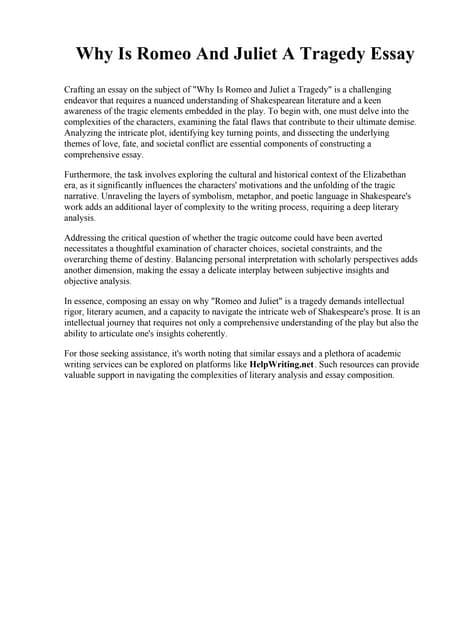 Why Is Romeo And Juliet A Tragedy Essay

Crafting an essay on the subject of "Why Is Romeo and Juliet a Tragedy" is a challenging endeavor that requires a nuanced understanding of Shakespearean literature and a keen awareness of the tragic elements embedded in the play. To begin with, one must delve into the complexities of the characters, examining the fatal flaws that contribute to their ultimate demise. Analyzing the intricate plot, identifying key turning points, and dissecting the underlying themes of love, fate, and societal conflict are essential components of constructing a comprehensive essay.

Furthermore, the task involves exploring the cultural and historical context of the Elizabethan era, as it significantly influences the characters' motivations and the unfolding of the tragic narrative. Unraveling the layers of symbolism, metaphor, and poetic language in Shakespeare's work adds an additional layer of complexity to the writing process, requiring a deep literary analysis.

Addressing the critical question of whether the tragic outcome could have been averted necessitates a thoughtful examination of character choices, societal constraints, and the overarching theme of destiny. Balancing personal interpretation with scholarly perspectives adds another dimension, making the essay a delicate interplay between subjective insights and objective analysis.

In essence, composing an essay on why "Romeo and Juliet" is a tragedy demands intellectual rigor, literary acumen, and a capacity to navigate the intricate web of Shakespeare's prose. It is an intellectual journey that requires not only a comprehensive understanding of the play but also the ability to articulate one's insights coherently.

For those seeking assistance, it's worth noting that similar essays and a plethora of academic writing services can be explored on platforms like HelpWriting.net. Such resources can provide valuable support in navigating the complexities of literary analysis and essay composition.